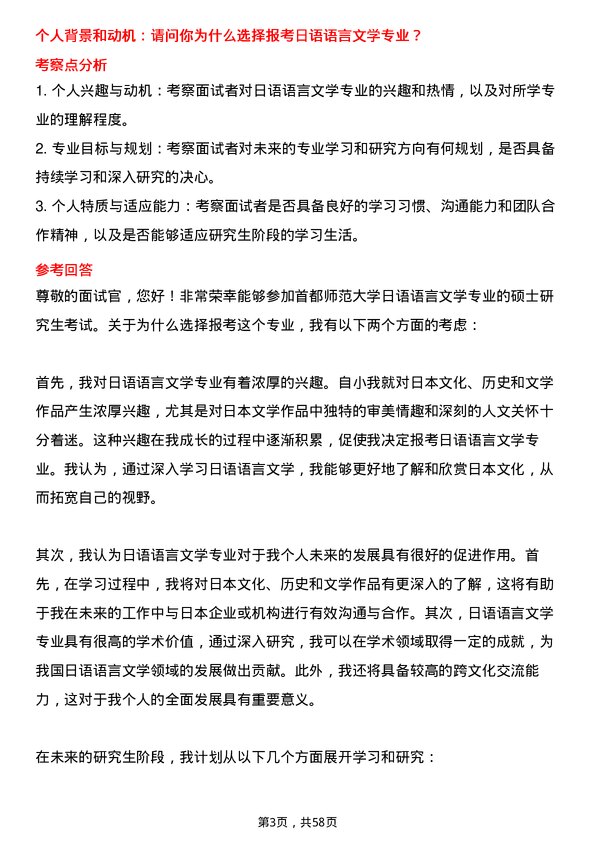 个人背景和动机：请问你为什么选择报考日语语言文学专业？

考察点分析

1. 个人兴趣与动机：考察面试者对日语语言文学专业的兴趣和热情，以及对所学专业的理解程度。

2. 专业目标与规划：考察面试者对未来的专业学习和研究方向有何规划，是否具备持续学习和深入研究的决心。

3. 个人特质与适应能力：考察面试者是否具备良好的学习习惯、沟通能力和团队合作精神，以及是否能够适应研究生阶段的学习生活。

参考回答

尊敬的面试官，您好！非常荣幸能够参加首都师范大学日语语言文学专业的硕士研究生考试。关于为什么选择报考这个专业，我有以下两个方面的考虑：

首先，我对日语语言文学专业有着浓厚的兴趣。自小我就对日本文化、历史和文学作品产生浓厚兴趣，尤其是对日本文学作品中独特的审美情趣和深刻的人文关怀十分着迷。这种兴趣在我成长的过程中逐渐积累，促使我决定报考日语语言文学专业。我认为，通过深入学习日语语言文学，我能够更好地了解和欣赏日本文化，从而拓宽自己的视野。

其次，我认为日语语言文学专业对于我个人未来的发展具有很好的促进作用。首先，在学习过程中，我将对日本文化、历史和文学作品有更深入的了解，这将有助于我在未来的工作中与日本企业或机构进行有效沟通与合作。其次，日语语言文学专业具有很高的学术价值，通过深入研究，我可以在学术领域取得一定的成就，为我国日语语言文学领域的发展做出贡献。此外，我还将具备较高的跨文化交流能力，这对于我个人的全面发展具有重要意义。

在未来的研究生阶段，我计划从以下几个方面展开学习和研究：

第3页，共58页